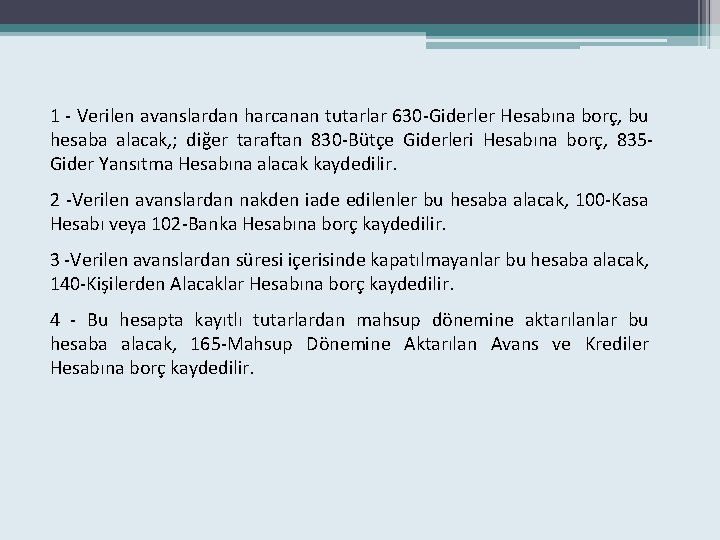 1 - Verilen avanslardan harcanan tutarlar 630-Giderler Hesabına borç, bu hesaba alacak,; diğer taraftan 830-Bütçe Giderleri Hesabına borç, 835-Gider Yansıtma Hesabına alacak kaydedilir.

2 -Verilen avanslardan nakden iade edilenler bu hesaba alacak, 100-Kasa Hesabı veya 102-Banka Hesabına borç kaydedilir.

3 -Verilen avanslardan süresi içerisinde kapatılmayanlar bu hesaba alacak, 140-Kişilerden Alacaklar Hesabına borç kaydedilir.

4 - Bu hesapta kayıtlı tutarlardan mahsup dönemine aktarılanlar bu hesaba alacak, 165-Mahsup Dönemine Aktarılan Avans ve Krediler Hesabına borç kaydedilir.